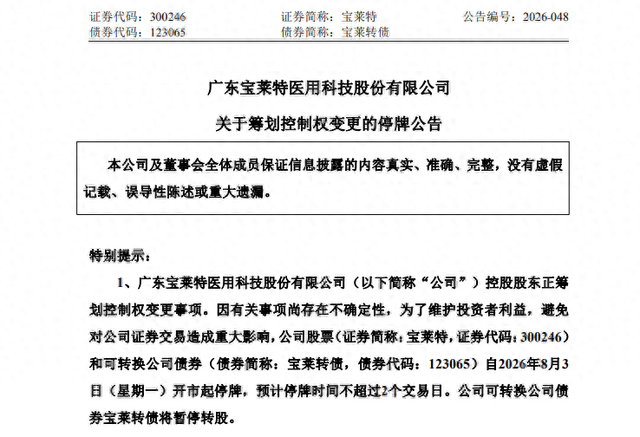 证券代码：300246　　　　证券简称：宝莱特　　　　公告编号：2026-048
债券代码：123065　　　　债券简称：宝莱转债

广东宝莱特医用科技股份有限公司
关于筹划控制权变更的停牌公告

本公司及董事会全体成员保证信息披露的内容真实、准确、完整，没有虚假记载、误导性陈述或重大遗漏。

特别提示：

1、广东宝莱特医用科技股份有限公司（以下简称“公司”）控股股东正筹划控制权变更事项。因有关事项尚存在不确定性，为了维护投资者利益，避免对公司证券交易造成重大影响，公司股票（证券简称：宝莱特，证券代码：300246）和可转换公司债券（债券简称：宝莱转债，债券代码：123065）自2026年8月3日（星期一）开市起停牌，预计停牌时间不超过2个交易日。公司可转换公司债券宝莱转债将暂停转股。